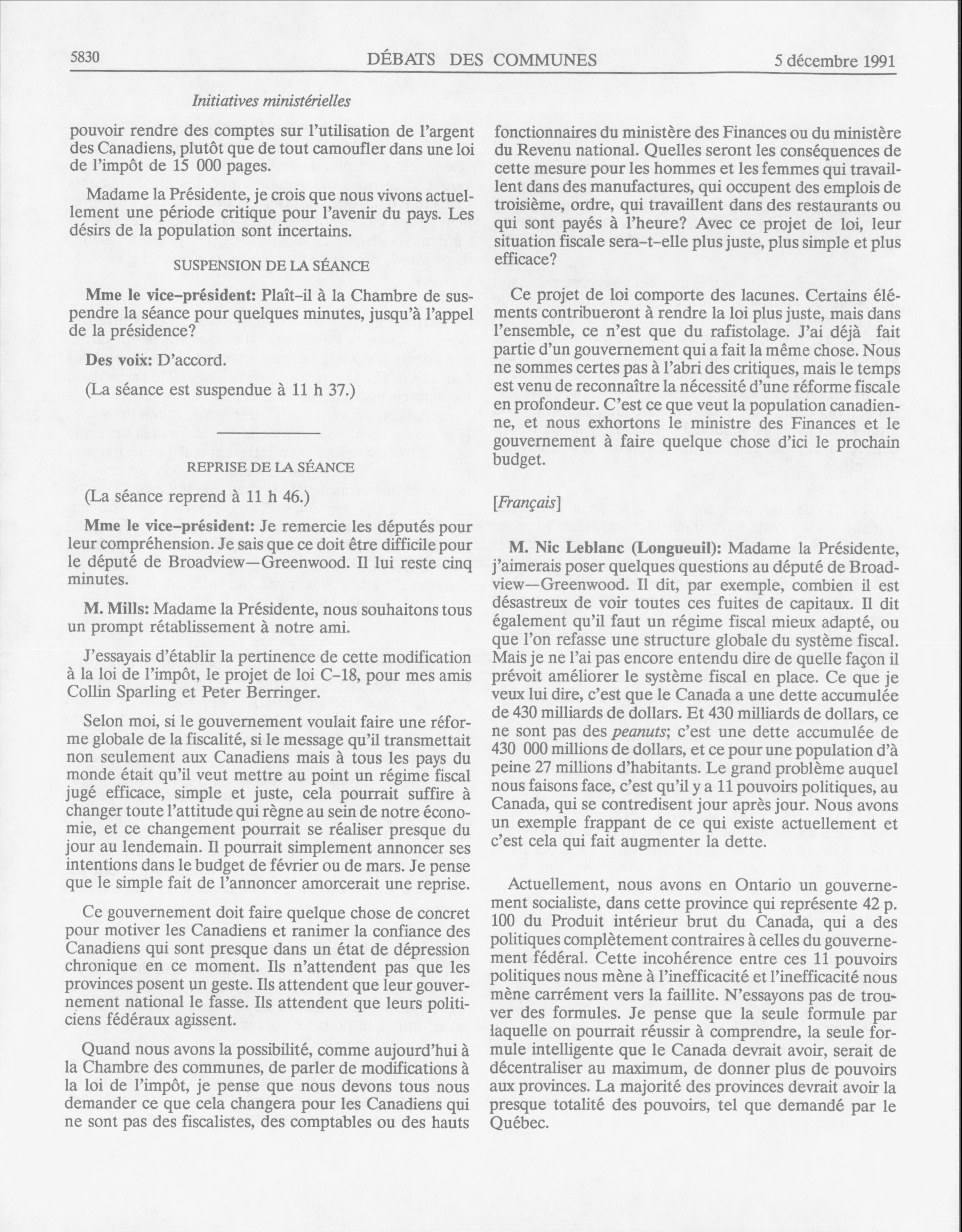 5830 DÉBATS DES COMMUNES 5 décembre 1991

Initiatives ministérielles

pouvoir rendre des comptes sur l'utilisation de l'argent des Canadiens, plutôt que de tout camoufler dans une loi de l'impôt de 15 000 pages.

Madame la Présidente, je crois que nous vivons actuellement une période critique pour l'avenir du pays. Les désirs de la population sont incertains.

SUSPENSION DE LA SÉANCE

Mme le vice-président: Plaît-il à la Chambre de suspendre la séance pour quelques minutes, jusqu'à l'appel de la présidence?

Des voix: D'accord.

(La séance est suspendue à 11 h 37.)

REPRISE DE LA SÉANCE

(La séance reprend à 11 h 46.)

Mme le vice-président: Je remercie les députés pour leur compréhension. Je sais que ce doit être difficile pour le député de Broadview—Greenwood. Il lui reste cinq minutes.

M. Mills: Madame la Présidente, nous souhaitons tous un prompt rétablissement à notre ami.

J'essayais d'établir la pertinence de cette modification à la loi de l'impôt, le projet de loi C-18, pour mes amis Collin Sparling et Peter Berringer.

Selon moi, si le gouvernement voulait faire une réforme globale de la fiscalité, si le message qu'il transmettait non seulement aux Canadiens mais à tous les pays du monde était qu'il veut mettre au point un régime fiscal jugé efficace, simple et juste, cela pourrait suffire à changer toute l'attitude qui règne au sein de notre économie, et ce changement pourrait se réaliser presque du jour au lendemain. Il pourrait simplement annoncer ses intentions dans le budget de février ou de mars. Je pense que le simple fait de l'annoncer amorcerait une reprise.

Ce gouvernement doit faire quelque chose de concret pour motiver les Canadiens et ranimer la confiance des Canadiens qui sont presque dans un état de dépression chronique en ce moment. Ils n'attendent pas que les provinces posent un geste. Ils attendent que leur gouvernement national le fasse. Ils attendent que leurs politiciens fédéraux agissent.

Quand nous avons la possibilité, comme aujourd'hui à la Chambre des communes, de parler de modifications à la loi de l'impôt, je pense que nous devons tous nous demander ce que cela changera pour les Canadiens qui ne sont pas des fiscalistes, des comptables ou des hauts fonctionnaires du ministère des Finances ou du ministère du Revenu national. Quelles seront les conséquences de cette mesure pour les hommes et les femmes qui travaillent dans des manufactures, qui occupent des emplois de troisième, ordre, qui travaillent dans des restaurants ou qui sont payés à l'heure? Avec ce projet de loi, leur situation fiscale sera-t-elle plus juste, plus simple et plus efficace?

Ce projet de loi comporte des lacunes. Certains éléments contribueront à rendre la loi plus juste, mais dans l'ensemble, ce n'est que du rafistolage. J'ai déjà fait partie d'un gouvernement qui a fait la même chose. Nous ne sommes certes pas à l'abri des critiques, mais le temps est venu de reconnaître la nécessité d'une réforme fiscale en profondeur. C'est ce que veut la population canadienne, et nous exhortons le ministre des Finances et le gouvernement à faire quelque chose d'ici le prochain budget.

[Français]

M. Nic Leblanc (Longueuil): Madame la Présidente, j'aimerais poser quelques questions au député de Broadview—Greenwood. Il dit, par exemple, combien il est désastreux de voir toutes ces fuites de capitaux. Il dit également qu'il faut un régime fiscal mieux adapté, ou que l'on refasse une structure globale du système fiscal. Mais je ne l'ai pas encore entendu dire de quelle façon il prévoit améliorer le système fiscal en place. Ce que je veux lui dire, c'est que le Canada a une dette accumulée de 430 milliards de dollars. Et 430 milliards de dollars, ce ne sont pas des peanuts; c'est une dette accumulée de 430 000 millions de dollars, et ce pour une population d'à peine 27 millions d'habitants. Le grand problème auquel nous faisons face, c'est qu'il y a 11 pouvoirs politiques, au Canada, qui se contredisent jour après jour. Nous avons un exemple frappant de ce qui existe actuellement et c'est cela qui fait augmenter la dette.

Actuellement, nous avons en Ontario un gouvernement socialiste, dans cette province qui représente 42 p. 100 du Produit intérieur brut du Canada, qui a des politiques complètement contraires à celles du gouvernement fédéral. Cette incohérence entre ces 11 pouvoirs politiques nous mène à l'inefficacité et l'inefficacité nous mène carrément vers la faillite. N'essayons pas de trouver des formules. Je pense que la seule formule par laquelle on pourrait réussir à comprendre, la seule formule intelligente que le Canada devrait avoir, serait de décentraliser au maximum, de donner plus de pouvoirs aux provinces. La majorité des provinces devrait avoir la presque totalité des pouvoirs, tel que demandé par le Québec.